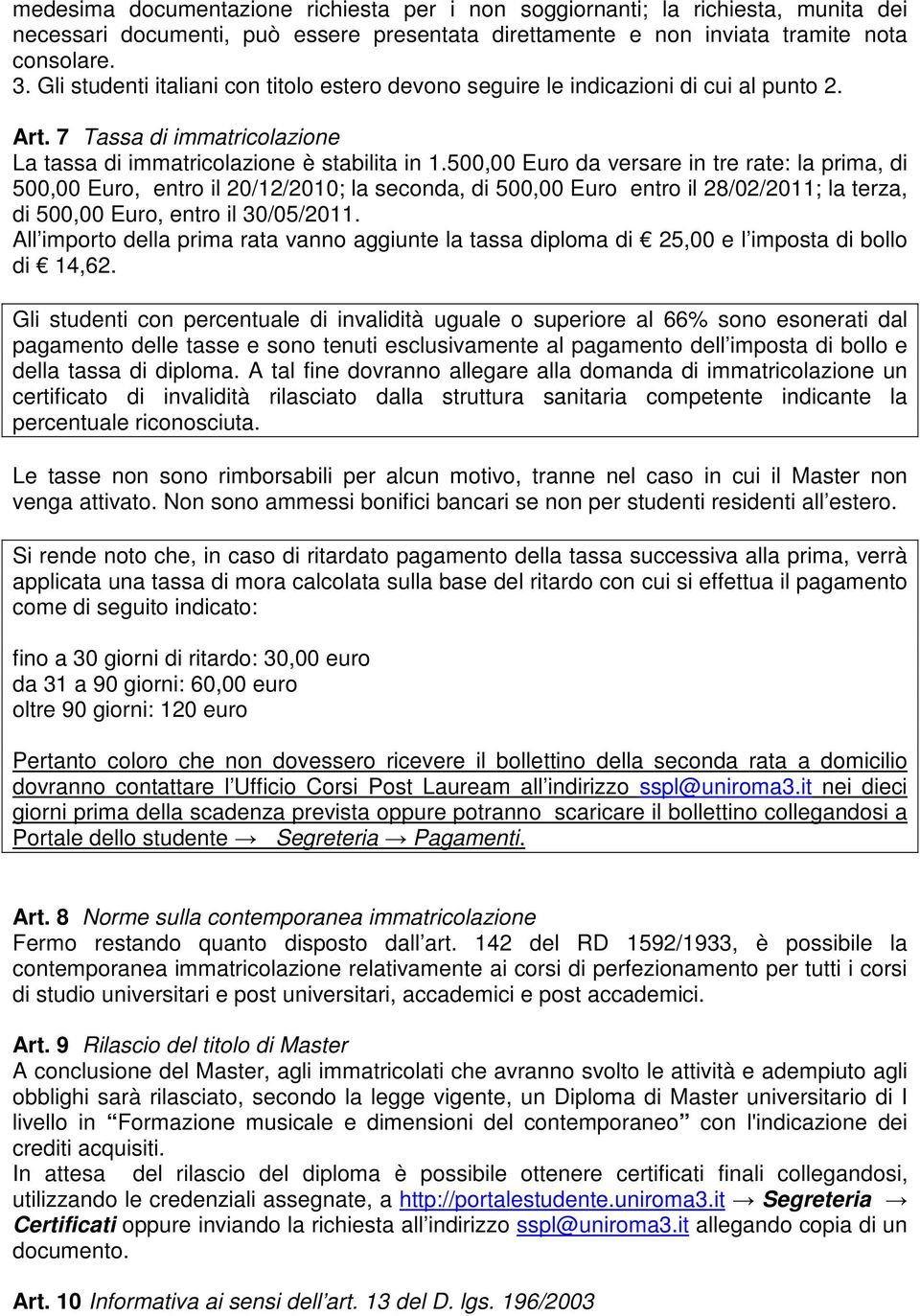 medesima documentazione richiesta per i non soggiornanti; la richiesta, munita dei necessari documenti, può essere presentata direttamente e non inviata tramite nota consolare.
3. Gli studenti italiani con titolo estero devono seguire le indicazioni di cui al punto 2.

Art. 7 Tassa di immatricolazione
La tassa di immatricolazione è stabilita in 1.500,00 Euro da versare in tre rate: la prima, di 500,00 Euro, entro il 20/12/2010; la seconda, di 500,00 Euro entro il 28/02/2011; la terza, di 500,00 Euro, entro il 30/05/2011.
All'importo della prima rata vanno aggiunte la tassa diploma di € 25,00 e l'imposta di bollo di € 14,62.

Gli studenti con percentuale di invalidità uguale o superiore al 66% sono esonerati dal pagamento delle tasse e sono tenuti esclusivamente al pagamento dell'imposta di bollo e della tassa di diploma. A tal fine dovranno allegare alla domanda di immatricolazione un certificato di invalidità rilasciato dalla struttura sanitaria competente indicante la percentuale riconosciuta.

Le tasse non sono rimborsabili per alcun motivo, tranne nel caso in cui il Master non venga attivato. Non sono ammessi bonifici bancari se non per studenti residenti all'estero.

Si rende noto che, in caso di ritardato pagamento della tassa successiva alla prima, verrà applicata una tassa di mora calcolata sulla base del ritardo con cui si effettua il pagamento come di seguito indicato:

fino a 30 giorni di ritardo: 30,00 euro
da 31 a 90 giorni: 60,00 euro
oltre 90 giorni: 120 euro

Pertanto coloro che non dovessero ricevere il bollettino della seconda rata a domicilio dovranno contattare l'Ufficio Corsi Post Lauream all'indirizzo sspl@uniroma3.it nei dieci giorni prima della scadenza prevista oppure potranno scaricare il bollettino collegandosi a Portale dello studente → Segreteria → Pagamenti.

Art. 8 Norme sulla contemporanea immatricolazione
Fermo restando quanto disposto dall'art. 142 del RD 1592/1933, è possibile la contemporanea immatricolazione relativamente ai corsi di perfezionamento per tutti i corsi di studio universitari e post universitari, accademici e post accademici.

Art. 9 Rilascio del titolo di Master
A conclusione del Master, agli immatricolati che avranno svolto le attività e adempiuto agli obblighi sarà rilasciato, secondo la legge vigente, un Diploma di Master universitario di I livello in "Formazione musicale e dimensioni del contemporaneo" con l'indicazione dei crediti acquisiti.
In attesa del rilascio del diploma è possibile ottenere certificati finali collegandosi, utilizzando le credenziali assegnate, a http://portalestudente.uniroma3.it → Segreteria → Certificati oppure inviando la richiesta all'indirizzo sspl@uniroma3.it allegando copia di un documento.

Art. 10 Informativa ai sensi dell'art. 13 del D. lgs. 196/2003